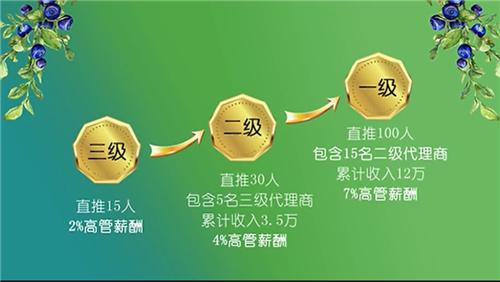 三级

直推15人
2%高管薪酬

二级

直推30人
包含5名三级代理商
累计收入3.5万
4%高管薪酬

一级

直推100人
包含15名二级代理商
累计收入12万
7%高管薪酬